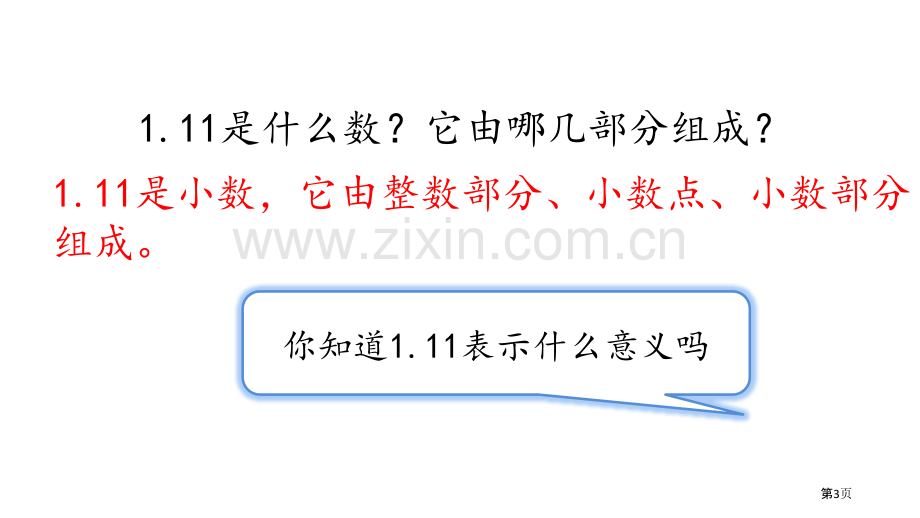 1.11是什么数？它由哪几部分组成？

1.11是小数，它由整数部分、小数点、小数部分组成。

www.zixin.com.cn

你知道1.11表示什么意义吗

第3页